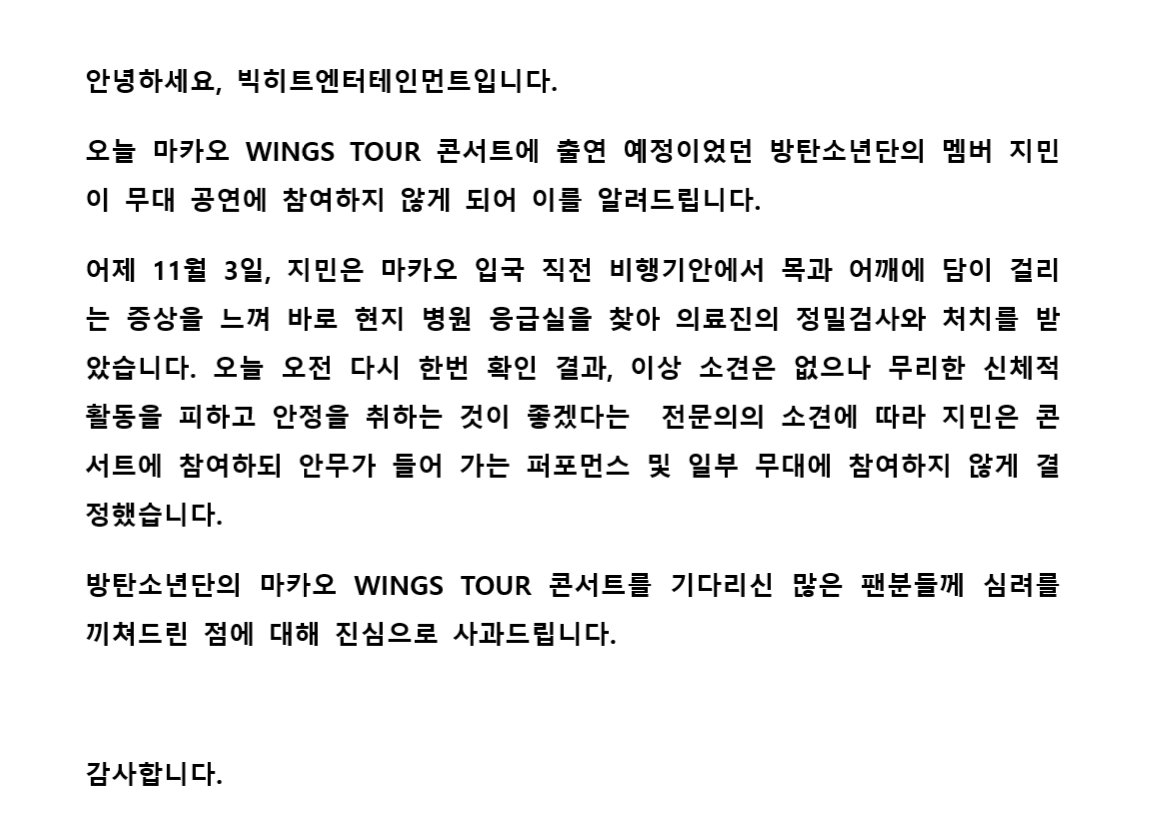 안녕하세요, 빅히트엔터테인먼트입니다.

오늘 마카오 WINGS TOUR 콘서트에 출연 예정이었던 방탄소년단의 멤버 지민이 무대 공연에 참여하지 않게 되어 이를 알려드립니다.

어제 11월 3일, 지민은 마카오 입국 직전 비행기안에서 목과 어깨에 담이 걸리는 증상을 느껴 바로 현지 병원 응급실을 찾아 의료진의 정밀검사와 처치를 받았습니다. 오늘 오전 다시 한번 확인 결과, 이상 소견은 없으나 무리한 신체적 활동을 피하고 안정을 취하는 것이 좋겠다는 전문의의 소견에 따라 지민은 콘서트에 참여하되 안무가 들어 가는 퍼포먼스 및 일부 무대에 참여하지 않게 결정했습니다.

방탄소년단의 마카오 WINGS TOUR 콘서트를 기다리신 많은 팬분들께 심려를 끼쳐드린 점에 대해 진심으로 사과드립니다.

감사합니다.